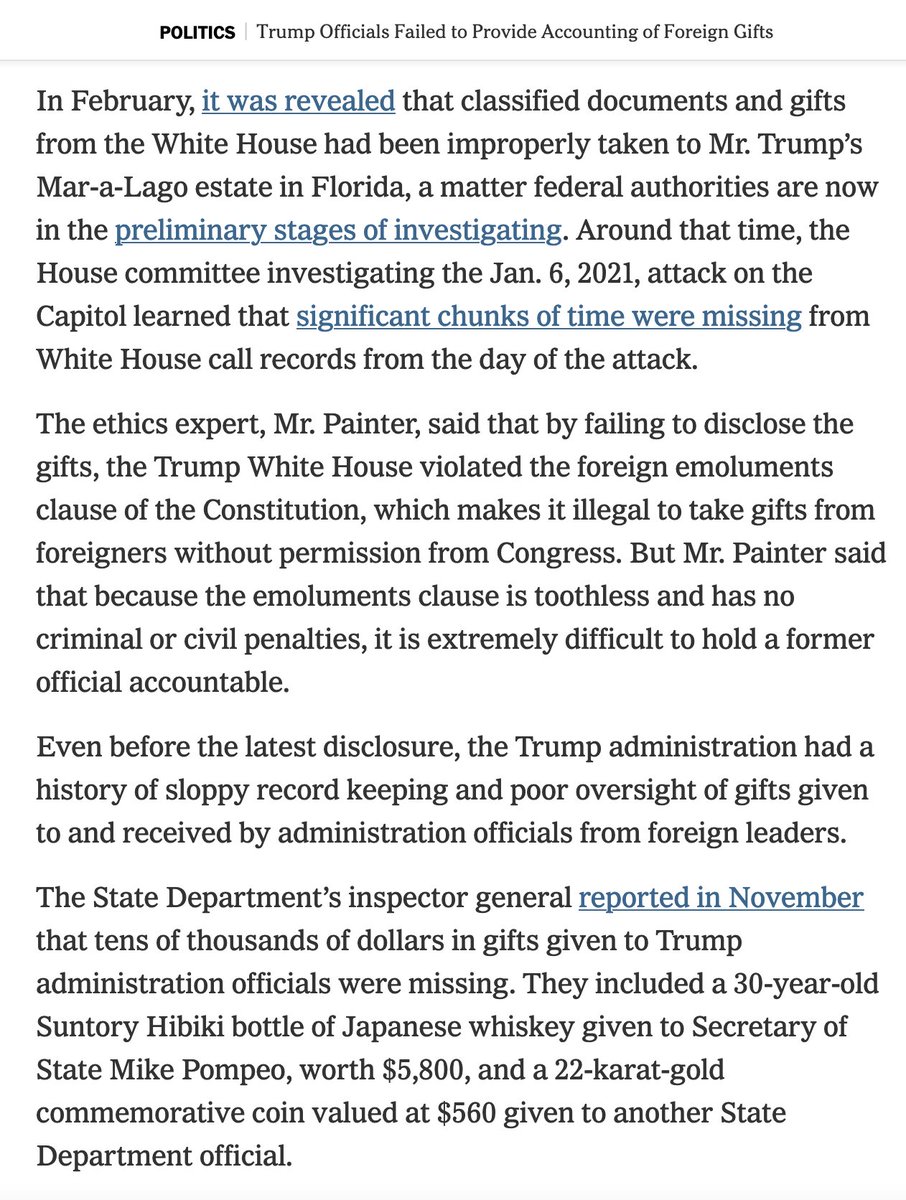 POLITICS | Trump Officials Failed to Provide Accounting of Foreign Gifts

In February, it was revealed that classified documents and gifts from the White House had been improperly taken to Mr. Trump's Mar-a-Lago estate in Florida, a matter federal authorities are now in the preliminary stages of investigating. Around that time, the House committee investigating the Jan. 6, 2021, attack on the Capitol learned that significant chunks of time were missing from White House call records from the day of the attack.

The ethics expert, Mr. Painter, said that by failing to disclose the gifts, the Trump White House violated the foreign emoluments clause of the Constitution, which makes it illegal to take gifts from foreigners without permission from Congress. But Mr. Painter said that because the emoluments clause is toothless and has no criminal or civil penalties, it is extremely difficult to hold a former official accountable.

Even before the latest disclosure, the Trump administration had a history of sloppy record keeping and poor oversight of gifts given to and received by administration officials from foreign leaders.

The State Department's inspector general reported in November that tens of thousands of dollars in gifts given to Trump administration officials were missing. They included a 30-year-old Suntory Hibiki bottle of Japanese whiskey given to Secretary of State Mike Pompeo, worth $5,800, and a 22-karat-gold commemorative coin valued at $560 given to another State Department official.